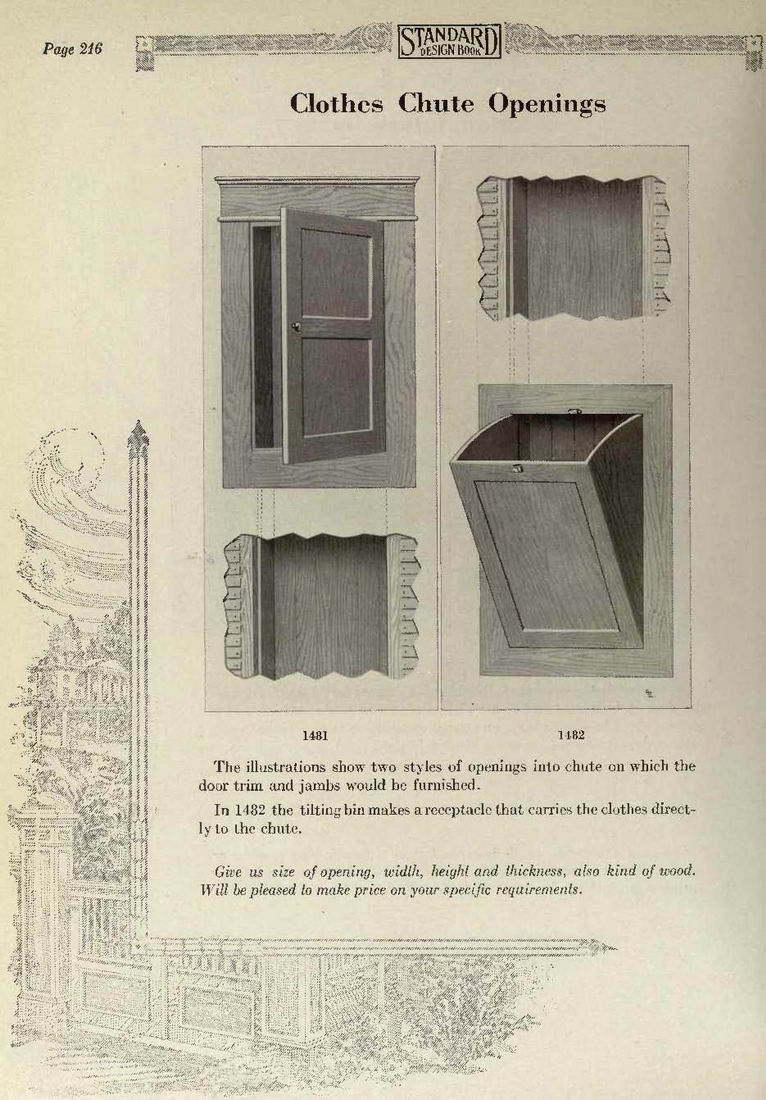 Page 216

STANDARD DESIGN BOOK

Clothes Chute Openings

1481

1482

The illustrations show two styles of openings into chute on which the door trim and jambs would be furnished.

In 1482 the tilting bin makes a receptacle that carries the clothes directly to the chute.

Give us size of opening, width, height and thickness, also kind of wood. Will be pleased to make price on your specific requirements.